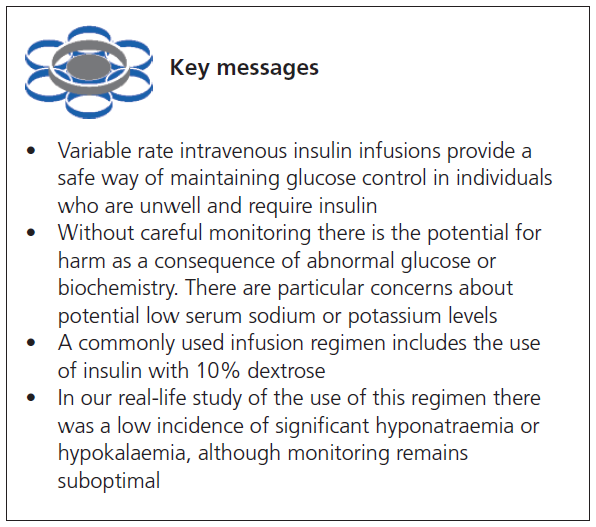 Key messages

• Variable rate intravenous insulin infusions provide a safe way of maintaining glucose control in individuals who are unwell and require insulin
• Without careful monitoring there is the potential for harm as a consequence of abnormal glucose or biochemistry. There are particular concerns about potential low serum sodium or potassium levels
• A commonly used infusion regimen includes the use of insulin with 10% dextrose
• In our real-life study of the use of this regimen there was a low incidence of significant hyponatraemia or hypokalaemia, although monitoring remains suboptimal